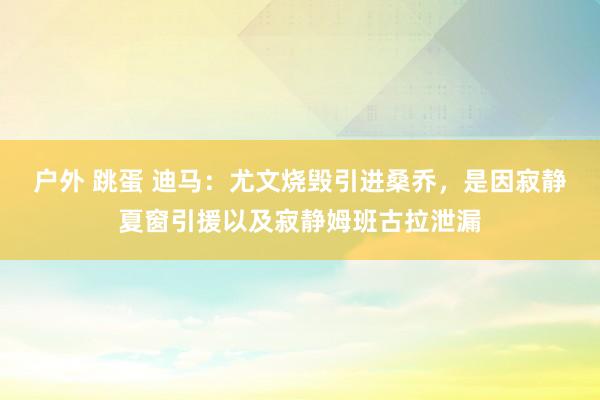 户外 跳蛋 迪马：尤文烧毁引进桑乔，是因寂静夏窗引援以及寂静姆班古拉泄漏